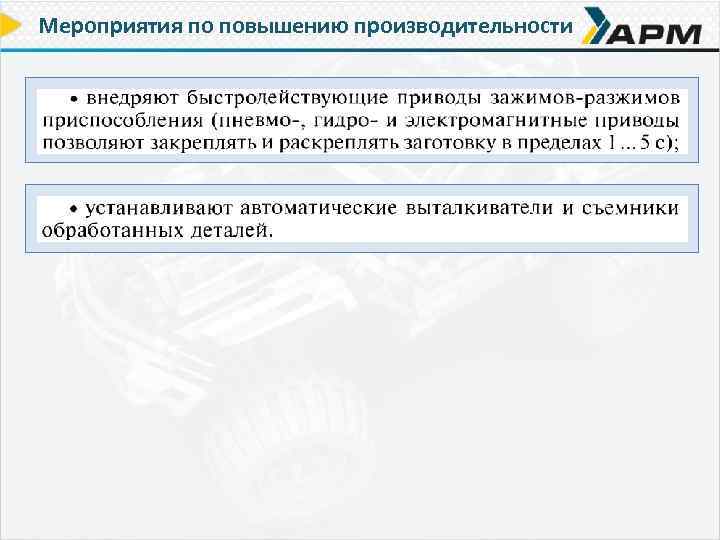 Мероприятия по повышению производительности

АРМ

• внедряют быстродействующие приводы зажимов-разжимов приспособления (пневмо-, гидро- и электромагнитные приводы позволяют закреплять и раскреплять заготовку в пределах 1 ... 5 с);

• устанавливают автоматические выталкиватели и съемники обработанных деталей.